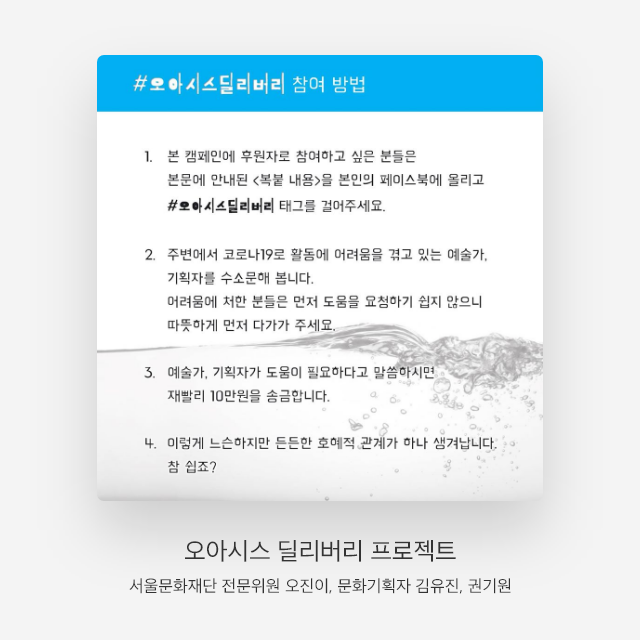 #오아시스딜리버리 참여 방법

1. 본 캠페인에 후원자로 참여하고 싶은 분들은 본문에 안내된 <복붙 내용>을 본인의 페이스북에 올리고 #오아시스딜리버리 태그를 걸어주세요.

2. 주변에서 코로나19로 활동에 어려움을 겪고 있는 예술가, 기획자를 수소문해 봅니다.
어려움에 처한 분들은 먼저 도움을 요청하기 쉽지 않으니 따뜻하게 먼저 다가가 주세요.

3. 예술가, 기획자가 도움이 필요하다고 말씀하시면 재빨리 10만원을 송금합니다.

4. 이렇게 느슨하지만 든든한 호혜적 관계가 하나 생겨납니다. 참 쉽죠?

오아시스 딜리버리 프로젝트

서울문화재단 전문위원 오진이, 문화기획자 김유진, 권기원